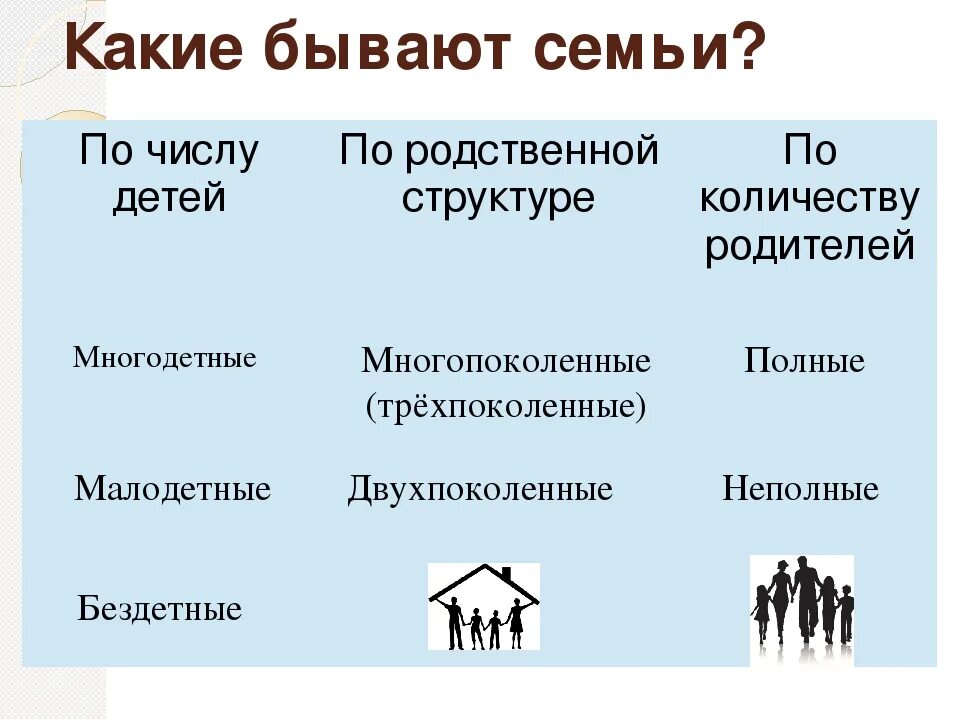 Какие бывают семьи?

| По числу детей | По родственной структуре | По количеству родителей |
|---|---|---|
| Многодетные | Многопоколенные (трёхпоколенные) | Полные |
| Малодетные | Двухпоколенные | Неполные |
| Бездетные | | |